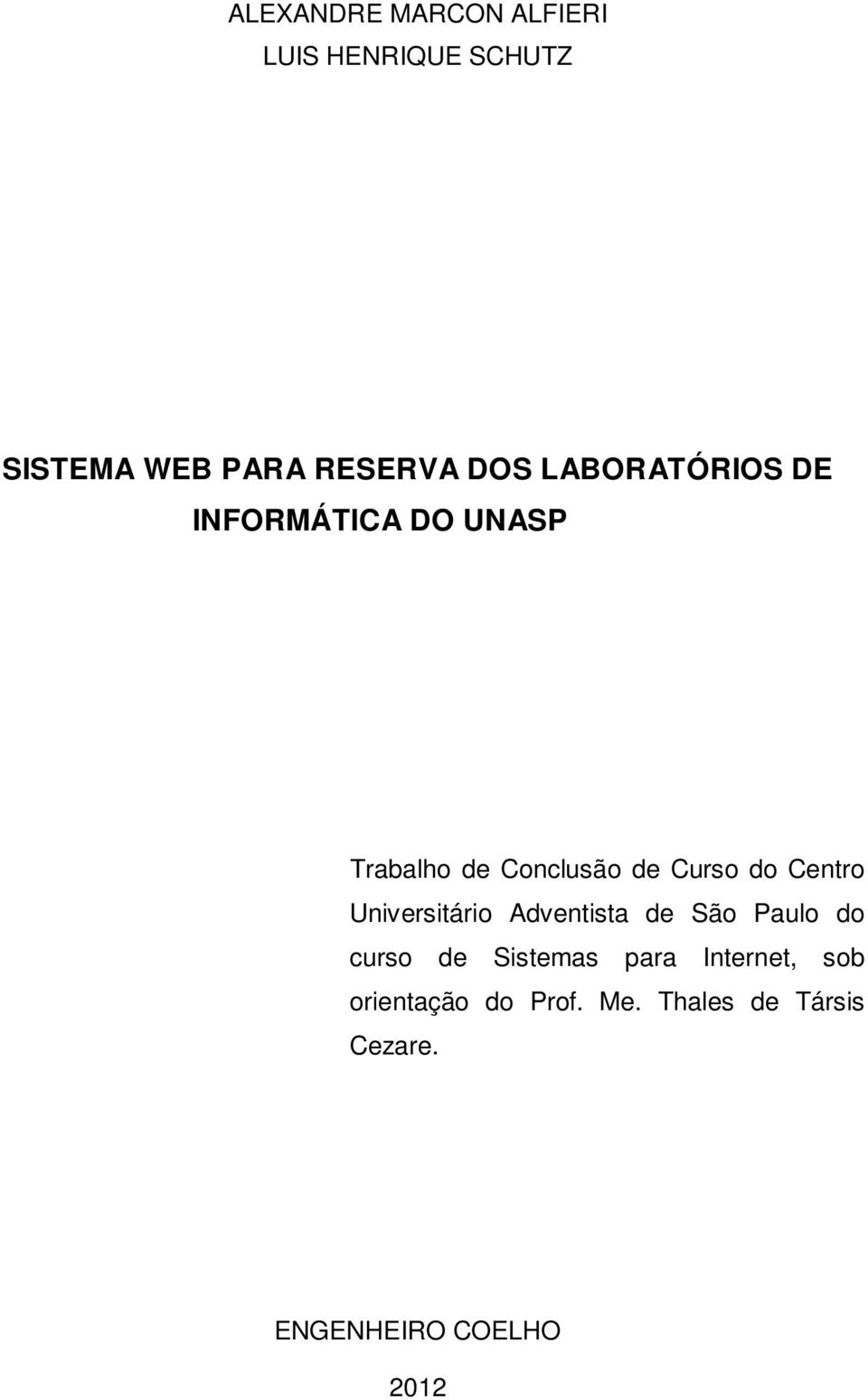 ALEXANDRE MARCON ALFIERI
LUIS HENRIQUE SCHUTZ

SISTEMA WEB PARA RESERVA DOS LABORATÓRIOS DE INFORMÁTICA DO UNASP

Trabalho de Conclusão de Curso do Centro Universitário Adventista de São Paulo do curso de Sistemas para Internet, sob orientação do Prof. Me. Thales de Társis Cezare.

ENGENHEIRO COELHO

2012